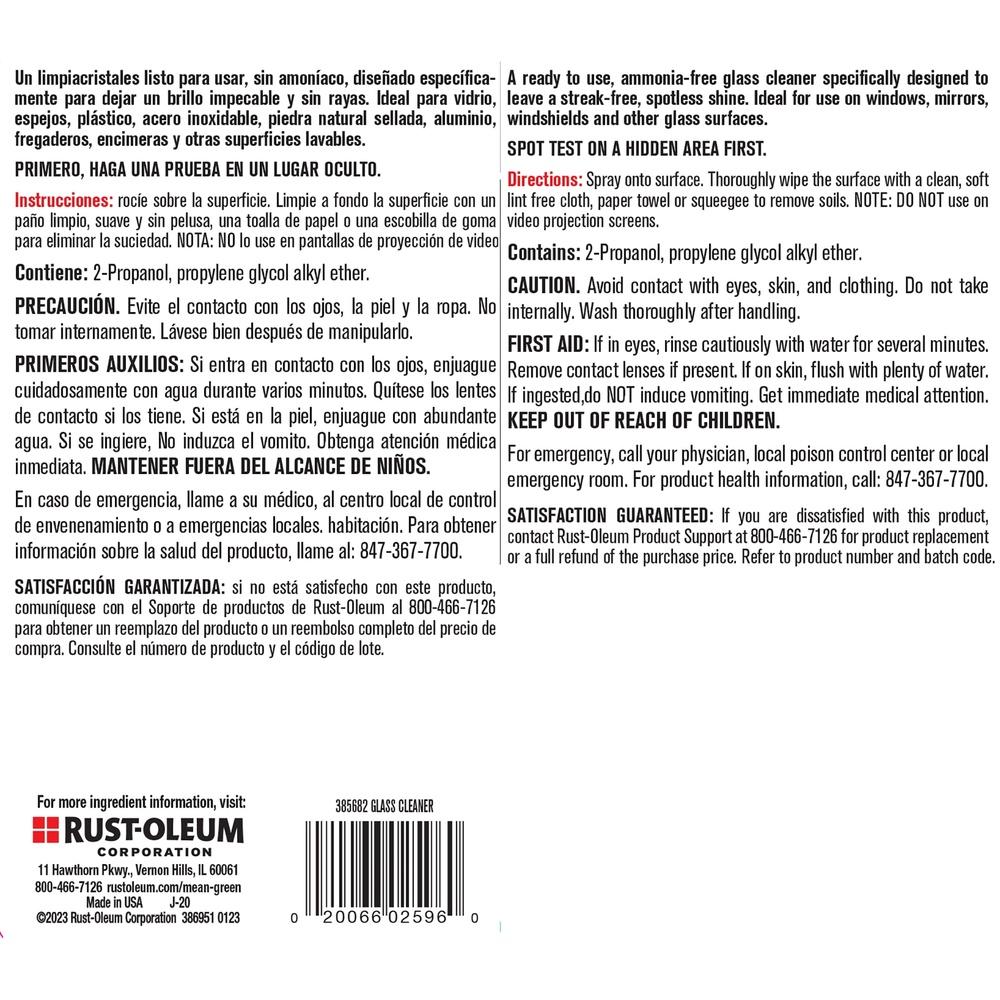 Un limpiacristales listo para usar, sin amoníaco, diseñado específicamente para dejar un brillo impecable y sin rayas. Ideal para vidrio, espejos, plástico, acero inoxidable, piedra natural sellada, aluminio, fregaderos, encimeras y otras superficies lavables.

PRIMERO, HAGA UNA PRUEBA EN UN LUGAR OCULTO.

Instrucciones: rocíe sobre la superficie. Limpie a fondo la superficie con un paño limpio, suave y sin pelusa, una toalla de papel o una escobilla de goma para eliminar la suciedad. NOTA: NO lo use en pantallas de proyección de video

Contiene: 2-Propanol, propylene glycol alkyl ether.

PRECAUCIÓN. Evite el contacto con los ojos, la piel y la ropa. No tomar internamente. Lávese bien después de manipularlo.

PRIMEROS AUXILIOS: Si entra en contacto con los ojos, enjuague cuidadosamente con agua durante varios minutos. Quítese los lentes de contacto si los tiene. Si está en la piel, enjuague con abundante agua. Si se ingiere, No induzca el vomito. Obtenga atención médica inmediata. MANTENER FUERA DEL ALCANCE DE NIÑOS.

En caso de emergencia, llame a su médico, al centro local de control de envenenamiento o a emergencias locales. habitación. Para obtener información sobre la salud del producto, llame al: 847-367-7700.

SATISFACCIÓN GARANTIZADA: si no está satisfecho con este producto, comuníquese con el Soporte de productos de Rust-Oleum al 800-466-7126 para obtener un reemplazo del producto o un reembolso completo del precio de compra. Consulte el número de producto y el código de lote.

A ready to use, ammonia-free glass cleaner specifically designed to leave a streak-free, spotless shine. Ideal for use on windows, mirrors, windshields and other glass surfaces.

SPOT TEST ON A HIDDEN AREA FIRST.

Directions: Spray onto surface. Thoroughly wipe the surface with a clean, soft lint free cloth, paper towel or squeegee to remove soils. NOTE: DO NOT use on video projection screens.

Contains: 2-Propanol, propylene glycol alkyl ether.

CAUTION. Avoid contact with eyes, skin, and clothing. Do not take internally. Wash thoroughly after handling.

FIRST AID: If in eyes, rinse cautiously with water for several minutes. Remove contact lenses if present. If on skin, flush with plenty of water. If ingested,do NOT induce vomiting. Get immediate medical attention.
KEEP OUT OF REACH OF CHILDREN.

For emergency, call your physician, local poison control center or local emergency room. For product health information, call: 847-367-7700.

SATISFACTION GUARANTEED: If you are dissatisfied with this product, contact Rust-Oleum Product Support at 800-466-7126 for product replacement or a full refund of the purchase price. Refer to product number and batch code.

For more ingredient information, visit:
RUST-OLEUM
CORPORATION
11 Hawthorn Pkwy., Vernon Hills, IL 60061
800-466-7126 rustoleum.com/mean-green
Made in USA J-20
©2023 Rust-Oleum Corporation 386951 0123

385682 GLASS CLEANER
0 20066 02596 0